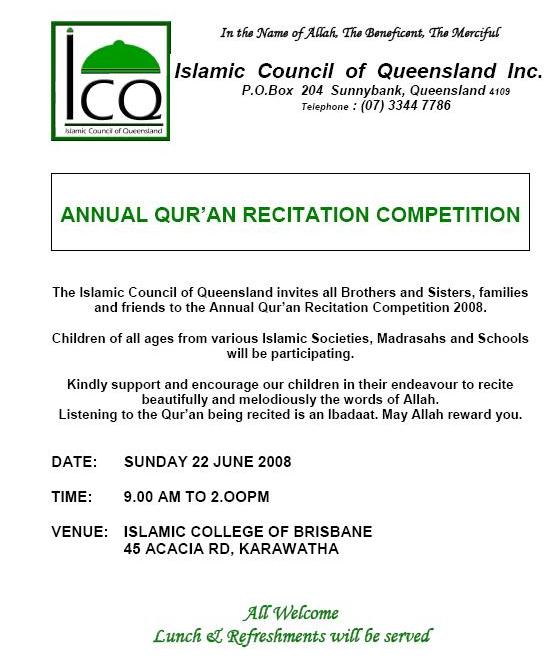 ICQ
Islamic Council of Queensland

In the Name of Allah, The Beneficent, The Merciful

Islamic Council of Queensland Inc.
P.O.Box 204 Sunnybank, Queensland 4109
Telephone : (07) 3344 7786

ANNUAL QUR'AN RECITATION COMPETITION

The Islamic Council of Queensland invites all Brothers and Sisters, families and friends to the Annual Qur'an Recitation Competition 2008.

Children of all ages from various Islamic Societies, Madrasahs and Schools will be participating.

Kindly support and encourage our children in their endeavour to recite beautifully and melodiously the words of Allah.
Listening to the Qur'an being recited is an Ibadaat. May Allah reward you.

DATE: SUNDAY 22 JUNE 2008

TIME: 9.00 AM TO 2.OOPM

VENUE: ISLAMIC COLLEGE OF BRISBANE
45 ACACIA RD, KARAWATHA

All Welcome
Lunch & Refreshments will be served